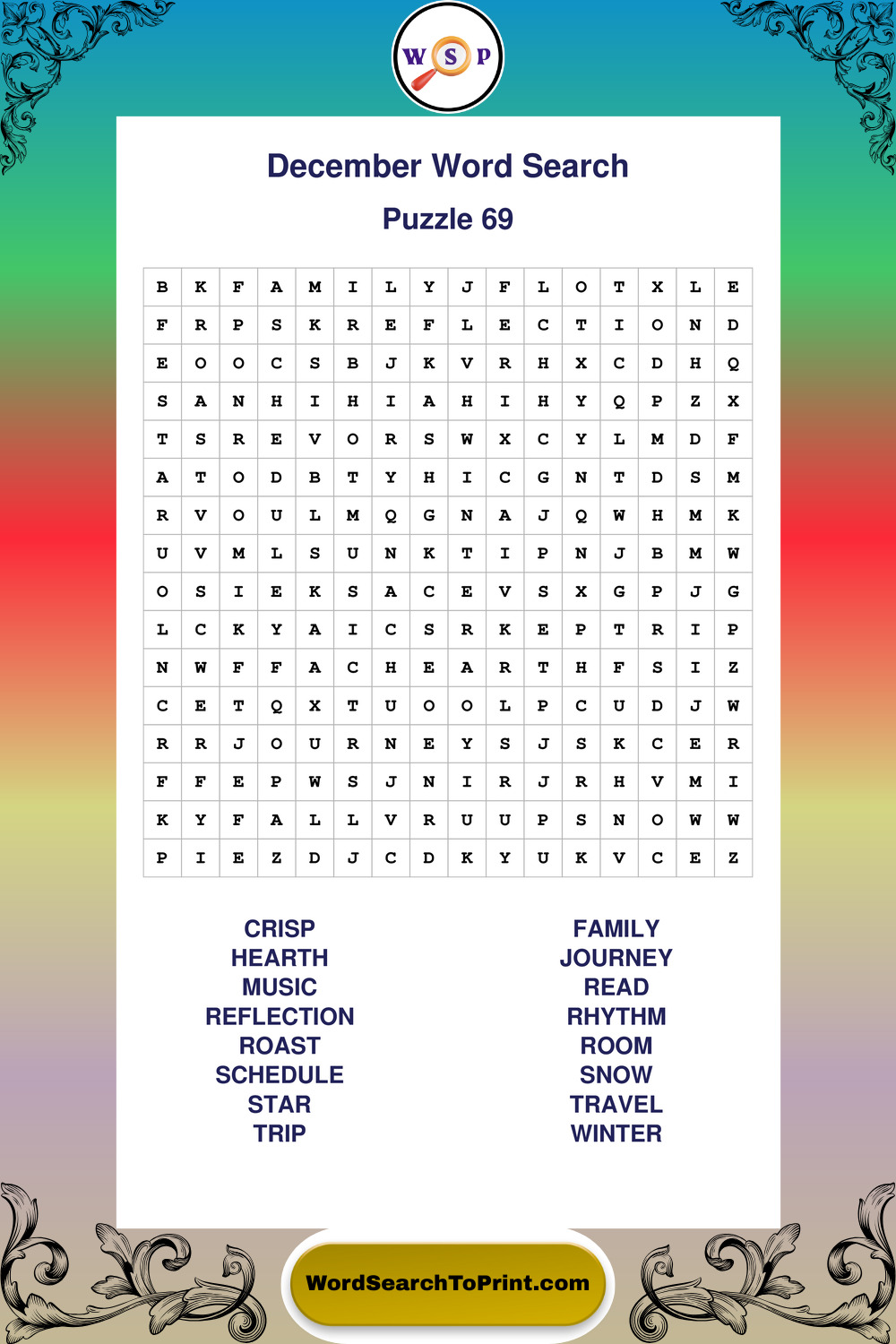 W S P

December Word Search

Puzzle 69

| B | K | F | A | M | I | L | Y | J | F | L | O | T | X | L | E |
|---|---|---|---|---|---|---|---|---|---|---|---|---|---|---|---|
| F | R | P | S | K | R | E | F | L | E | C | T | I | O | N | D |
| E | O | O | C | S | B | J | K | V | R | H | X | C | D | H | Q |
| S | A | N | H | I | H | I | A | H | I | H | Y | Q | P | Z | X |
| T | S | R | E | V | O | R | S | W | X | C | Y | L | M | D | F |
| A | T | O | D | B | T | Y | H | I | C | G | N | T | D | S | M |
| R | V | O | U | L | M | Q | G | N | A | J | Q | W | H | M | K |
| U | V | M | L | S | U | N | K | T | I | P | N | J | B | M | W |
| O | S | I | E | K | S | A | C | E | V | S | X | G | P | J | G |
| L | C | K | Y | A | I | C | S | R | K | E | P | T | R | I | P |
| N | W | F | F | A | C | H | E | A | R | T | H | F | S | I | Z |
| C | E | T | Q | X | T | U | O | O | L | P | C | U | D | J | W |
| R | R | J | O | U | R | N | E | Y | S | J | S | K | C | E | R |
| F | F | E | P | W | S | J | N | I | R | J | R | H | V | M | I |
| K | Y | F | A | L | L | V | R | U | U | P | S | N | O | W | W |
| P | I | E | Z | D | J | C | D | K | Y | U | K | V | C | E | Z |

CRISP
HEARTH
MUSIC
REFLECTION
ROAST
SCHEDULE
STAR
TRIP

FAMILY
JOURNEY
READ
RHYTHM
ROOM
SNOW
TRAVEL
WINTER

WordSearchToPrint.com